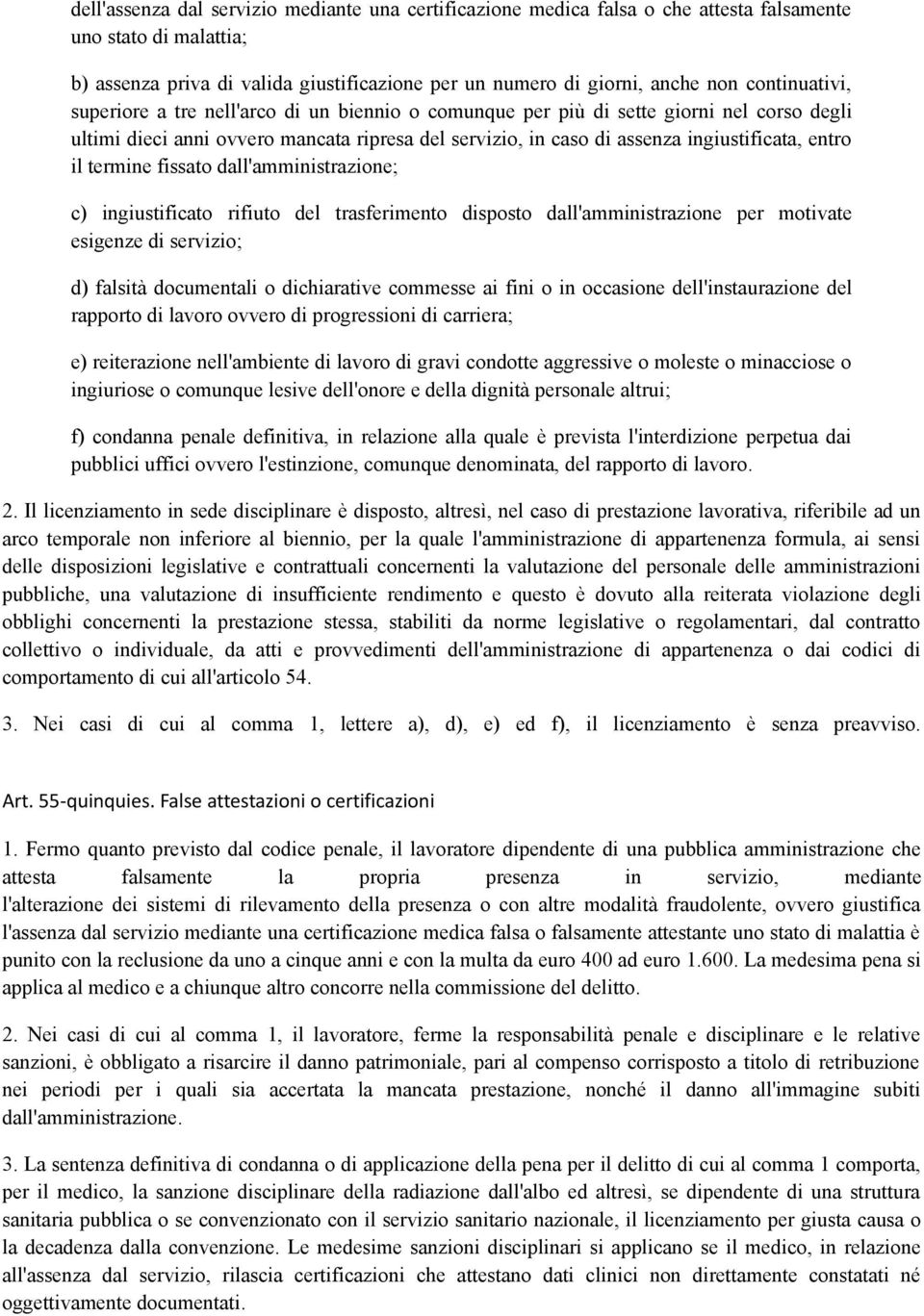 dell'assenza dal servizio mediante una certificazione medica falsa o che attesta falsamente uno stato di malattia;

b) assenza priva di valida giustificazione per un numero di giorni, anche non continuativi, superiore a tre nell'arco di un biennio o comunque per più di sette giorni nel corso degli ultimi dieci anni ovvero mancata ripresa del servizio, in caso di assenza ingiustificata, entro il termine fissato dall'amministrazione;

c) ingiustificato rifiuto del trasferimento disposto dall'amministrazione per motivate esigenze di servizio;

d) falsità documentali o dichiarative commesse ai fini o in occasione dell'instaurazione del rapporto di lavoro ovvero di progressioni di carriera;

e) reiterazione nell'ambiente di lavoro di gravi condotte aggressive o moleste o minacciose o ingiuriose o comunque lesive dell'onore e della dignità personale altrui;

f) condanna penale definitiva, in relazione alla quale è prevista l'interdizione perpetua dai pubblici uffici ovvero l'estinzione, comunque denominata, del rapporto di lavoro.

2. Il licenziamento in sede disciplinare è disposto, altresì, nel caso di prestazione lavorativa, riferibile ad un arco temporale non inferiore al biennio, per la quale l'amministrazione di appartenenza formula, ai sensi delle disposizioni legislative e contrattuali concernenti la valutazione del personale delle amministrazioni pubbliche, una valutazione di insufficiente rendimento e questo è dovuto alla reiterata violazione degli obblighi concernenti la prestazione stessa, stabiliti da norme legislative o regolamentari, dal contratto collettivo o individuale, da atti e provvedimenti dell'amministrazione di appartenenza o dai codici di comportamento di cui all'articolo 54.

3. Nei casi di cui al comma 1, lettere a), d), e) ed f), il licenziamento è senza preavviso.

Art. 55-quinquies. False attestazioni o certificazioni

1. Fermo quanto previsto dal codice penale, il lavoratore dipendente di una pubblica amministrazione che attesta falsamente la propria presenza in servizio, mediante l'alterazione dei sistemi di rilevamento della presenza o con altre modalità fraudolente, ovvero giustifica l'assenza dal servizio mediante una certificazione medica falsa o falsamente attestante uno stato di malattia è punito con la reclusione da uno a cinque anni e con la multa da euro 400 ad euro 1.600. La medesima pena si applica al medico e a chiunque altro concorre nella commissione del delitto.

2. Nei casi di cui al comma 1, il lavoratore, ferme la responsabilità penale e disciplinare e le relative sanzioni, è obbligato a risarcire il danno patrimoniale, pari al compenso corrisposto a titolo di retribuzione nei periodi per i quali sia accertata la mancata prestazione, nonché il danno all'immagine subiti dall'amministrazione.

3. La sentenza definitiva di condanna o di applicazione della pena per il delitto di cui al comma 1 comporta, per il medico, la sanzione disciplinare della radiazione dall'albo ed altresì, se dipendente di una struttura sanitaria pubblica o se convenzionato con il servizio sanitario nazionale, il licenziamento per giusta causa o la decadenza dalla convenzione. Le medesime sanzioni disciplinari si applicano se il medico, in relazione all'assenza dal servizio, rilascia certificazioni che attestano dati clinici non direttamente constatati né oggettivamente documentati.